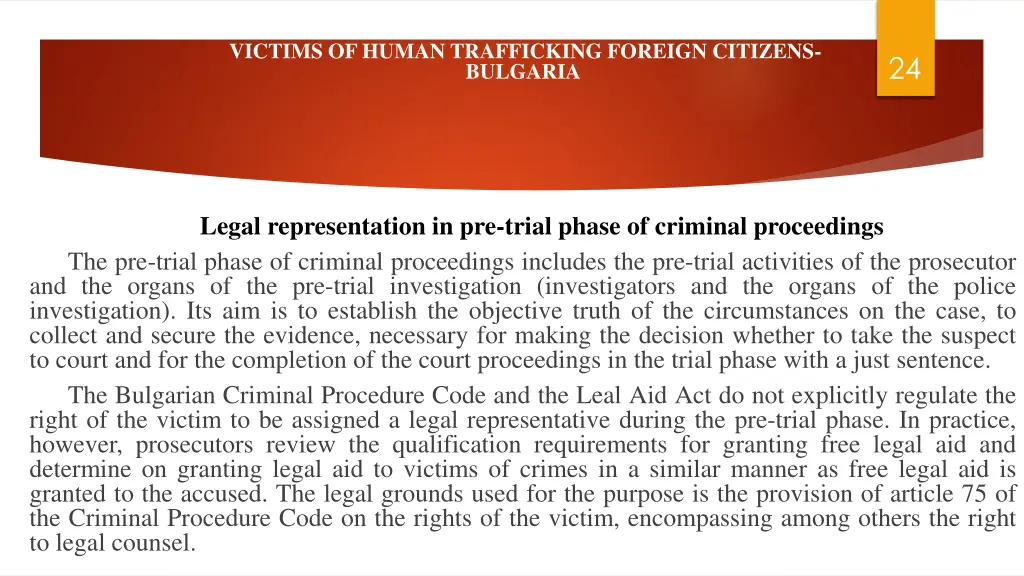 VICTIMS OF HUMAN TRAFFICKING FOREIGN CITIZENS-BULGARIA

24

Legal representation in pre-trial phase of criminal proceedings

The pre-trial phase of criminal proceedings includes the pre-trial activities of the prosecutor and the organs of the pre-trial investigation (investigators and the organs of the police investigation). Its aim is to establish the objective truth of the circumstances on the case, to collect and secure the evidence, necessary for making the decision whether to take the suspect to court and for the completion of the court proceedings in the trial phase with a just sentence.

The Bulgarian Criminal Procedure Code and the Leal Aid Act do not explicitly regulate the right of the victim to be assigned a legal representative during the pre-trial phase. In practice, however, prosecutors review the qualification requirements for granting free legal aid and determine on granting legal aid to victims of crimes in a similar manner as free legal aid is granted to the accused. The legal grounds used for the purpose is the provision of article 75 of the Criminal Procedure Code on the rights of the victim, encompassing among others the right to legal counsel.